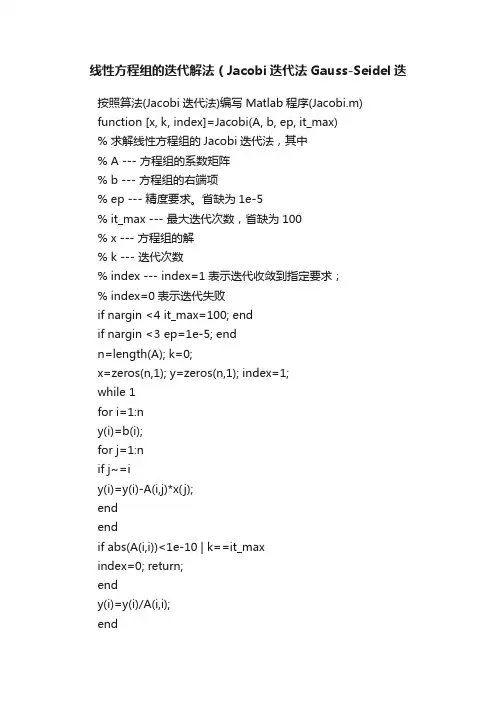 线性方程组的迭代解法（Jacobi 迭代法 Gauss-Seidel 迭

按照算法(Jacobi 迭代法)编写 Matlab 程序(Jacobi.m)
function [x, k, index]=Jacobi(A, b, ep, it_max)
% 求解线性方程组的 Jacobi 迭代法，其中
% A --- 方程组的系数矩阵
% b --- 方程组的右端项
% ep --- 精度要求。省缺为 1e-5
% it_max --- 最大迭代次数，省缺为 100
% x --- 方程组的解
% k --- 迭代次数
% index --- index=1 表示迭代收敛到指定要求；
% index=0 表示迭代失败
if nargin <4 it_max=100; end
if nargin <3 ep=1e-5; end
n=length(A); k=0;
x=zeros(n,1); y=zeros(n,1); index=1;
while 1
for i=1:n
y(i)=b(i);
for j=1:n
if j~=i
y(i)=y(i)-A(i,j)*x(j);
end
end
if abs(A(i,i))<1e-10 | k==it_max
index=0; return;
end
y(i)=y(i)/A(i,i);
end